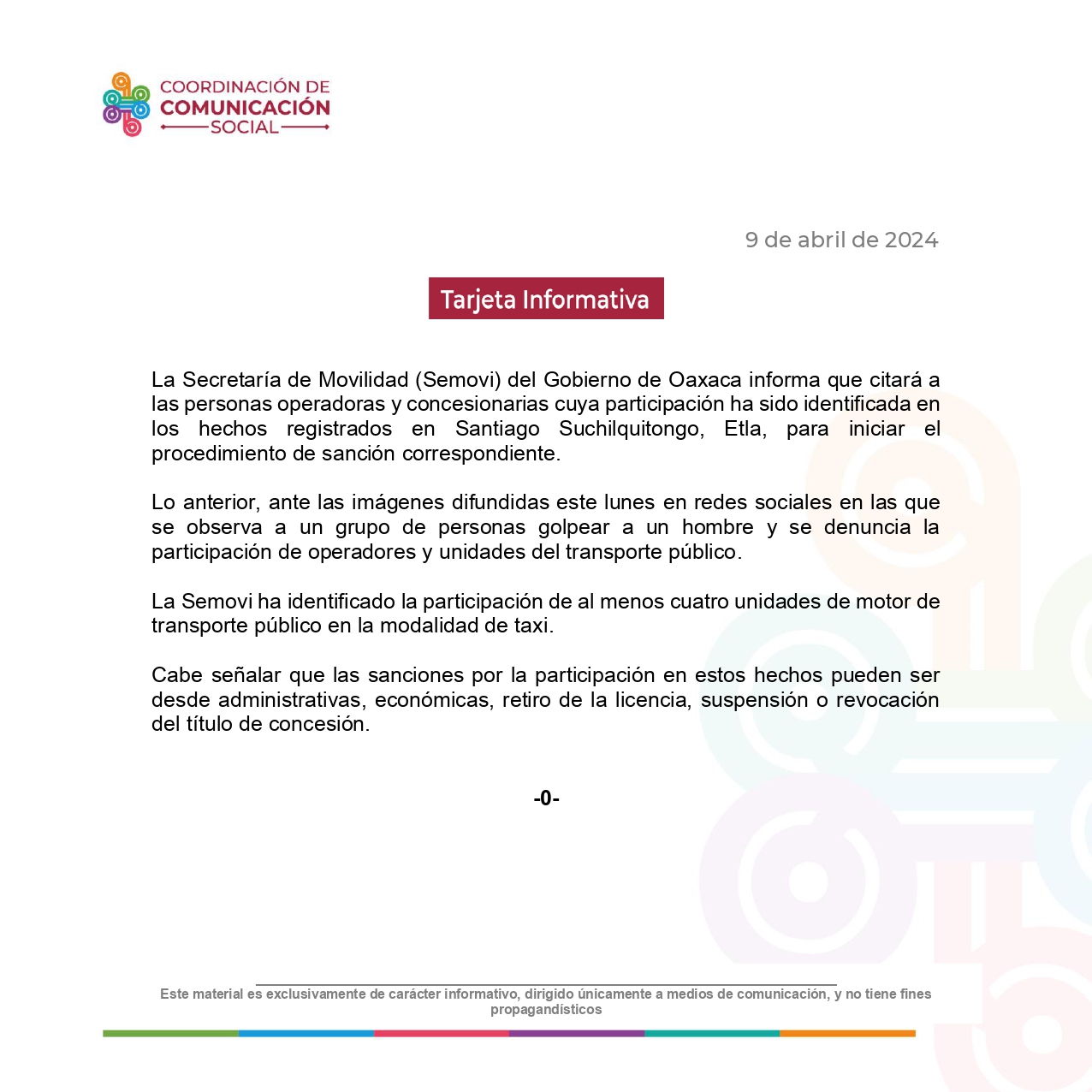 COORDINACIÓN DE
COMUNICACIÓN
SOCIAL

9 de abril de 2024

Tarjeta Informativa

La Secretaría de Movilidad (Semovi) del Gobierno de Oaxaca informa que citará a las personas operadoras y concesionarias cuya participación ha sido identificada en los hechos registrados en Santiago Suchilquitongo, Etla, para iniciar el procedimiento de sanción correspondiente.

Lo anterior, ante las imágenes difundidas este lunes en redes sociales en las que se observa a un grupo de personas golpear a un hombre y se denuncia la participación de operadores y unidades del transporte público.

La Semovi ha identificado la participación de al menos cuatro unidades de motor de transporte público en la modalidad de taxi.

Cabe señalar que las sanciones por la participación en estos hechos pueden ser desde administrativas, económicas, retiro de la licencia, suspensión o revocación del título de concesión.

-0-

Este material es exclusivamente de carácter informativo, dirigido únicamente a medios de comunicación, y no tiene fines propagandísticos